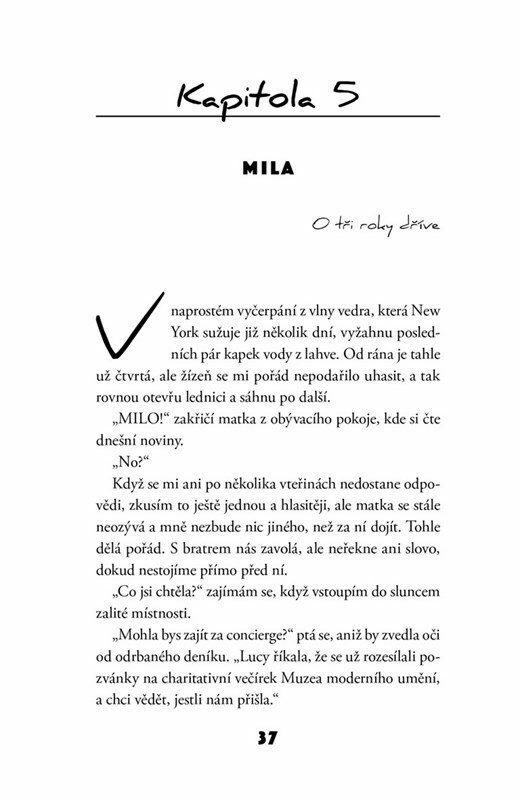 Kapitola 5

MILA

O tři roky dříve

V naprostém vyčerpání z vlny vedra, která New York sužuje již několik dní, vyžahnu posledních pár kapek vody z lahve. Od rána je tahle už čtvrtá, ale žízeň se mi pořád nepodařilo uhasit, a tak rovnou otevřu lednici a sáhnu po další.

„MILO!“ zakřičí matka z obývacího pokoje, kde si čte dnešní noviny.

„No?“

Když se mi ani po několika vteřinách nedostane odpovědi, zkusím to ještě jednou a hlasitěji, ale matka se stále neozývá a mně nezbude nic jiného, než za ní dojít. Tohle dělá pořád. S bratrem nás zavolá, ale neřekne ani slovo, dokud nestojíme přímo před ní.

„Co jsi chtěla?“ zajímám se, když vstoupím do sluncem zalité místnosti.

„Mohla bys zajít za concierge?“ ptá se, aniž by zvedla oči od odrbaného deníku. „Lucy říkala, že se už rozesílali pozvánky na charitativní večírek Muzea moderního umění, a chci vědět, jestli nám přišla.“

37